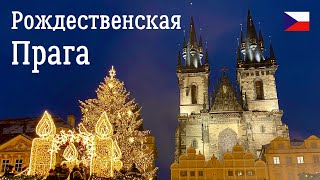 Рождественская
Прага